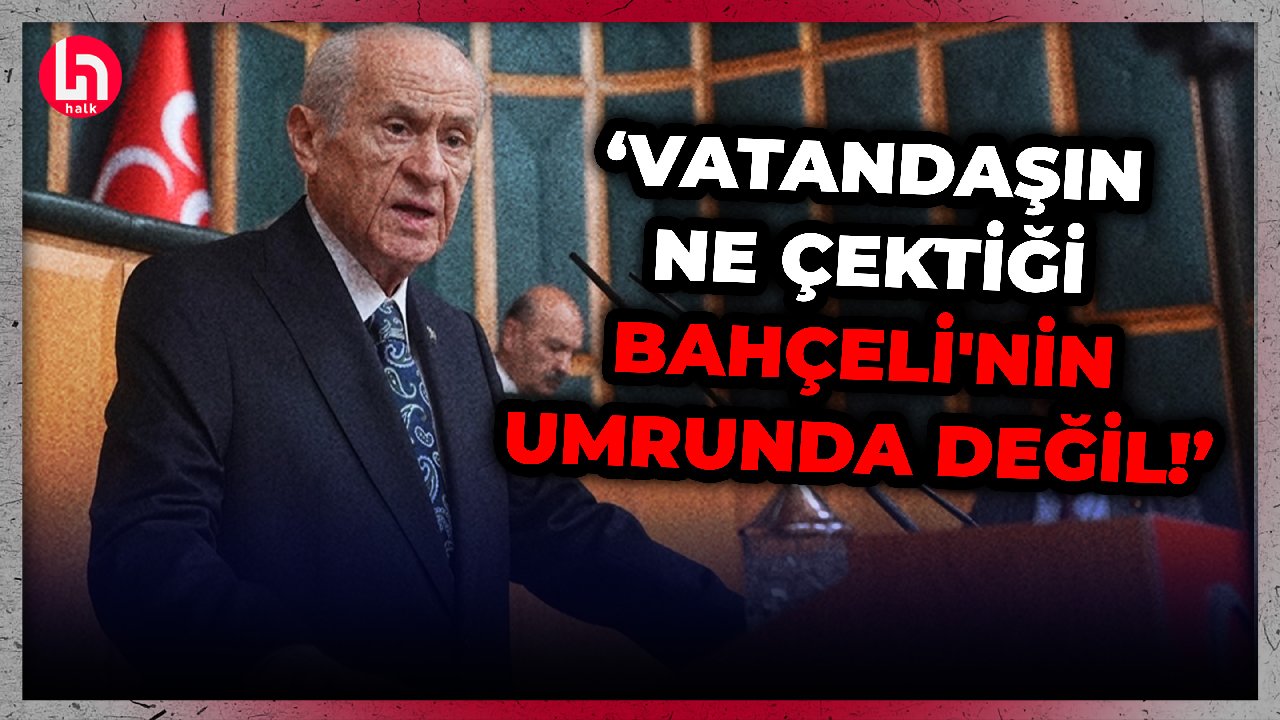 halk

‘VATANDAŞIN NE ÇEKTİĞİ BAHÇELİ'NİN UMRUNDA DEĞİL!’